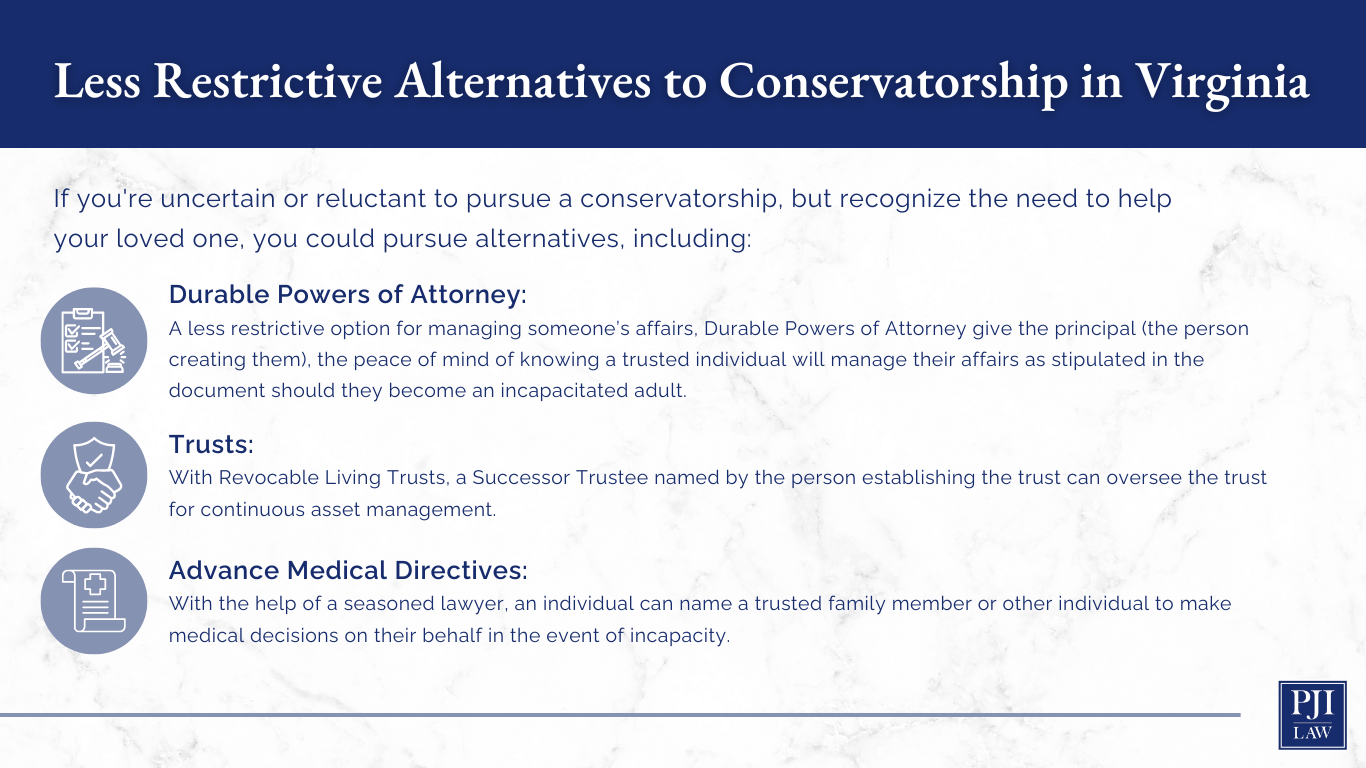 Less Restrictive Alternatives to Conservatorship in Virginia

If you're uncertain or reluctant to pursue a conservatorship, but recognize the need to help your loved one, you could pursue alternatives, including:

Durable Powers of Attorney:
A less restrictive option for managing someone's affairs, Durable Powers of Attorney give the principal (the person creating them), the peace of mind of knowing a trusted individual will manage their affairs as stipulated in the document should they become an incapacitated adult.

Trusts:
With Revocable Living Trusts, a Successor Trustee named by the person establishing the trust can oversee the trust for continuous asset management.

Advance Medical Directives:
With the help of a seasoned lawyer, an individual can name a trusted family member or other individual to make medical decisions on their behalf in the event of incapacity.

PJI
LAW